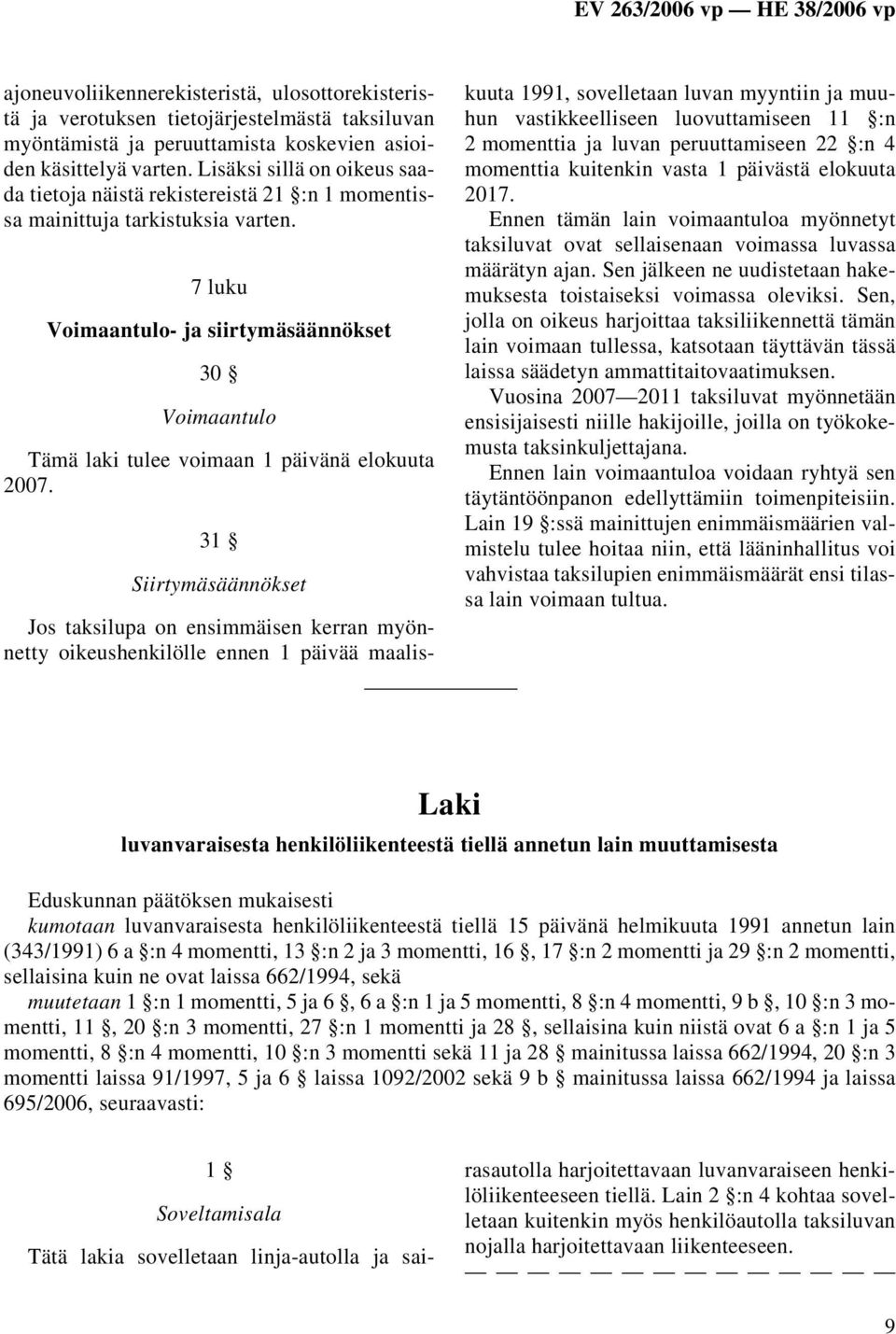 EV 263/2006 vp — HE 38/2006 vp

ajoneuvoliikennerekisteristä, ulosottorekisteristä ja verotuksen tietojärjestelmästä taksiluvan myöntämistä ja peruuttamista koskevien asioiden käsittelyä varten. Lisäksi sillä on oikeus saada tietoja näistä rekistereistä 21 §:n 1 momentissa mainittuja tarkistuksia varten.

7 luku

Voimaantulo- ja siirtymäsäännökset

30 §

Voimaantulo

Tämä laki tulee voimaan 1 päivänä elokuuta 2007.

31 §

Siirtymäsäännökset

Jos taksilupa on ensimmäisen kerran myönnetty oikeushenkilölle ennen 1 päivää maaliskuuta 1991, sovelletaan luvan myyntiin ja muuhun vastikkeelliseen luovuttamiseen 11 §:n 2 momenttia ja luvan peruuttamiseen 22 §:n 4 momenttia kuitenkin vasta 1 päivästä elokuuta 2017.

Ennen tämän lain voimaantuloa myönnetyt taksiluvat ovat sellaisenaan voimassa luvassa määrätyn ajan. Sen jälkeen ne uudistetaan hakemuksesta toistaiseksi voimassa oleviksi. Sen, jolla on oikeus harjoittaa taksiliikennettä tämän lain voimaan tullessa, katsotaan täyttävän tässä laissa säädetyn ammattitaitovaatimuksen.

Vuosina 2007—2011 taksiluvat myönnetään ensisijaisesti niille hakijoille, joilla on työkokemusta taksinkuljettajana.

Ennen lain voimaantuloa voidaan ryhtyä sen täytäntöönpanon edellyttämiin toimenpiteisiin. Lain 19 §:ssä mainittujen enimmäismäärien valmistelu tulee hoitaa niin, että lääninhallitus voi vahvistaa taksilupien enimmäismäärät ensi tilassa lain voimaan tultua.

Laki

luvanvaraisesta henkilöliikenteestä tiellä annetun lain muuttamisesta

Eduskunnan päätöksen mukaisesti

kumotaan luvanvaraisesta henkilöliikenteestä tiellä 15 päivänä helmikuuta 1991 annetun lain (343/1991) 6 a §:n 4 momentti, 13 §:n 2 ja 3 momentti, 16 §, 17 §:n 2 momentti ja 29 §:n 2 momentti, sellaisina kuin ne ovat laissa 662/1994, sekä

muutetaan 1 §:n 1 momentti, 5 ja 6 §, 6 a §:n 1 ja 5 momentti, 8 §:n 4 momentti, 9 b §, 10 §:n 3 momentti, 11 §, 20 §:n 3 momentti, 27 §:n 1 momentti ja 28 §, sellaisina kuin niistä ovat 6 a §:n 1 ja 5 momentti, 8 §:n 4 momentti, 10 §:n 3 momentti sekä 11 ja 28 § mainitussa laissa 662/1994, 20 §:n 3 momentti laissa 91/1997, 5 ja 6 § laissa 1092/2002 sekä 9 b § mainitussa laissa 662/1994 ja laissa 695/2006, seuraavasti:

1 §

Soveltamisala

Tätä lakia sovelletaan linja-autolla ja sairasautolla harjoitettavaan luvanvaraiseen henkilöliikenteeseen tiellä. Lain 2 §:n 4 kohtaa sovelletaan kuitenkin myös henkilöautolla taksiluvan nojalla harjoitettavaan liikenteeseen.

— — — — — — — — — — — — — —

9